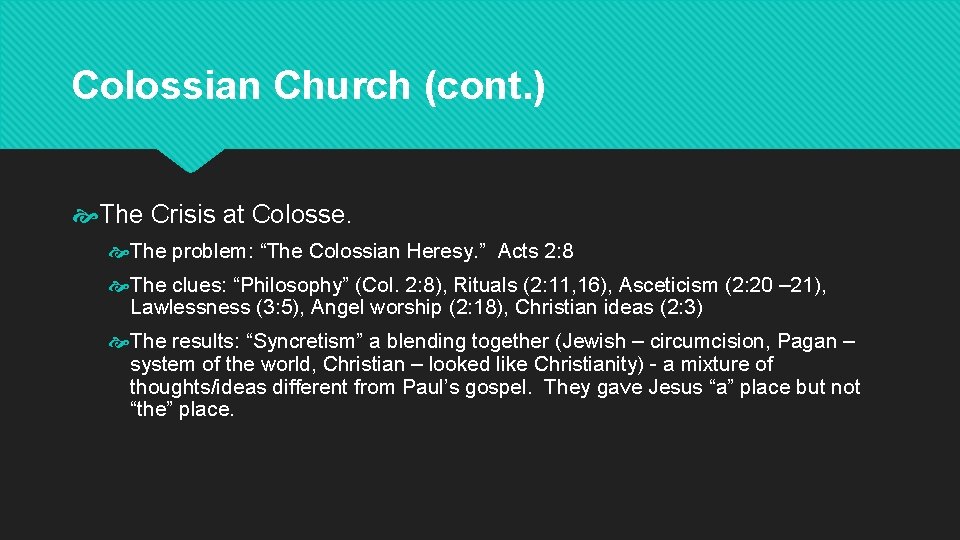 Colossian Church (cont.)

The Crisis at Colosse.

The problem: “The Colossian Heresy.” Acts 2:8

The clues: “Philosophy” (Col. 2:8), Rituals (2:11,16), Asceticism (2:20 –21), Lawlessness (3:5), Angel worship (2:18), Christian ideas (2:3)

The results: “Syncretism” a blending together (Jewish – circumcision, Pagan – system of the world, Christian – looked like Christianity) - a mixture of thoughts/ideas different from Paul’s gospel. They gave Jesus “a” place but not “the” place.